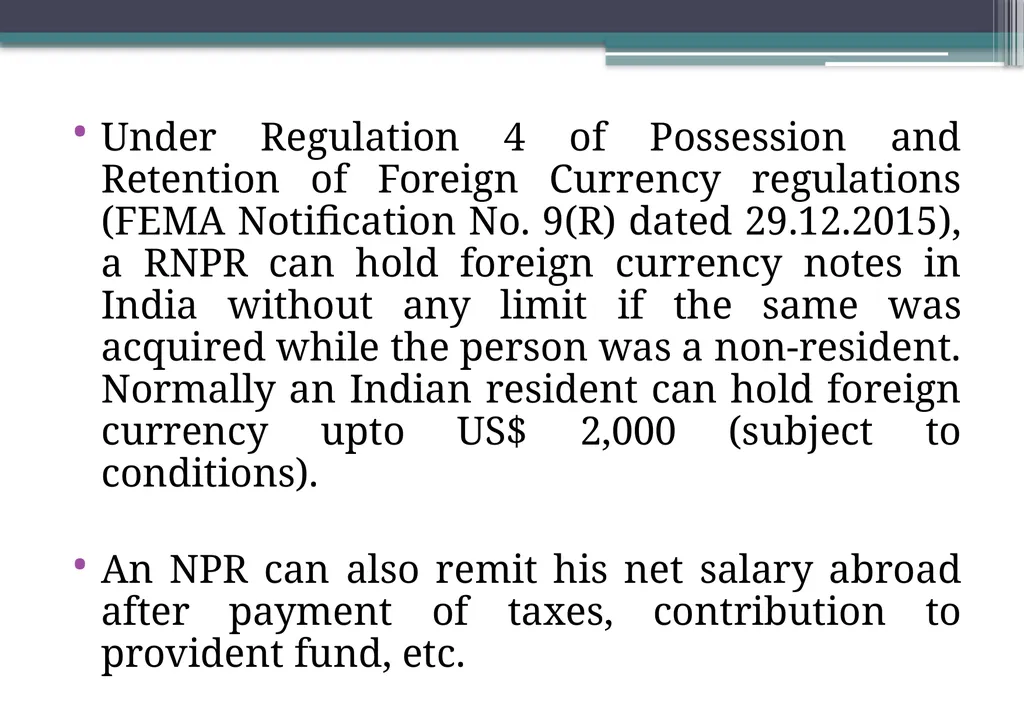 • Under Regulation 4 of Possession and Retention of Foreign Currency regulations (FEMA Notification No. 9(R) dated 29.12.2015), a RNPR can hold foreign currency notes in India without any limit if the same was acquired while the person was a non-resident. Normally an Indian resident can hold foreign currency upto US$ 2,000 (subject to conditions).

• An NPR can also remit his net salary abroad after payment of taxes, contribution to provident fund, etc.